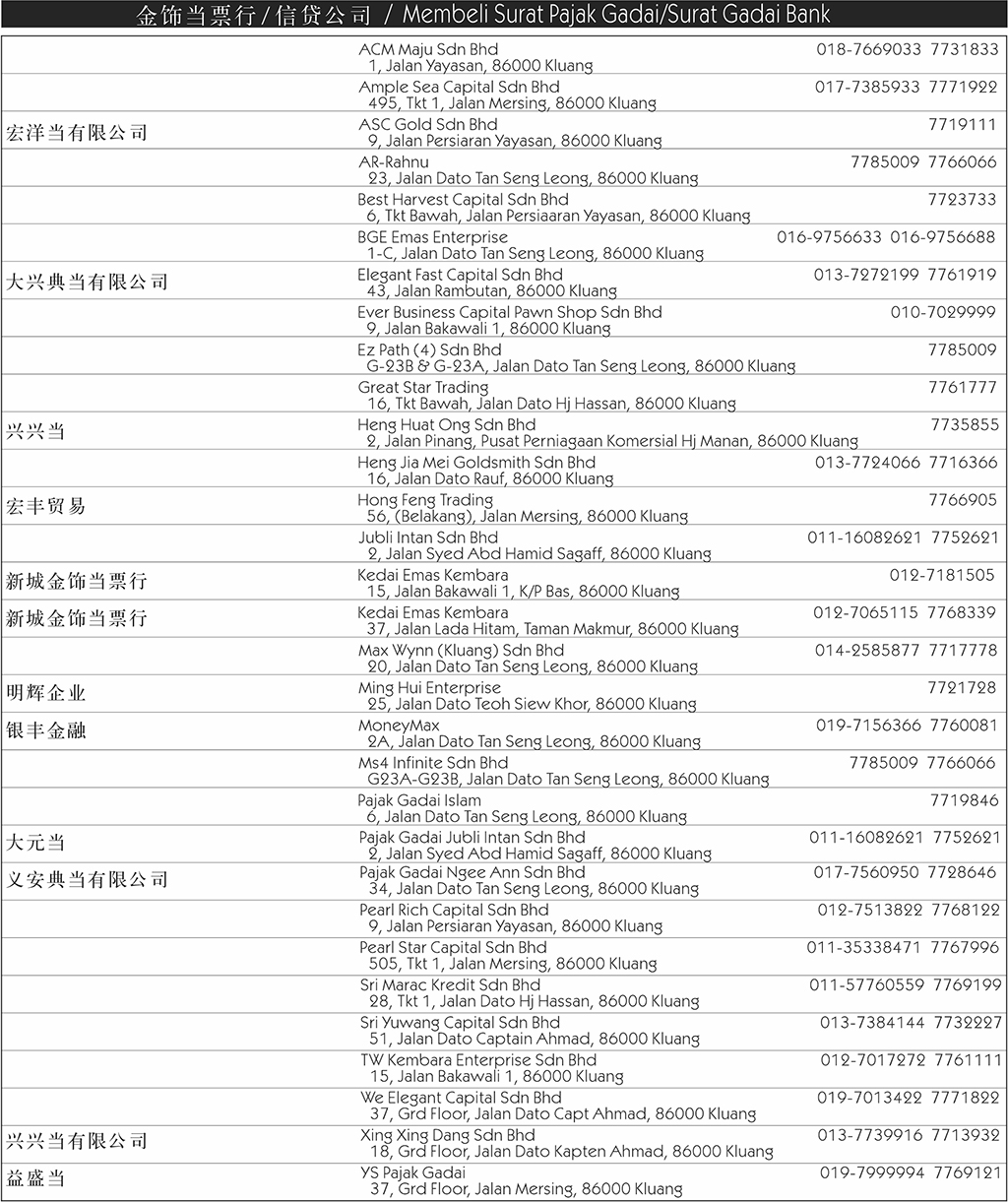 金饰当票行 / 信贷公司 / Membeli Surat Pajak Gadai/Surat Gadai Bank

| | | |
|---|---|---|
| | ACM Maju Sdn Bhd 1, Jalan Yayasan, 86000 Kluang | 018-7669033 7731833 |
| | Ample Sea Capital Sdn Bhd 495, Tkt 1, Jalan Mersing, 86000 Kluang | 017-7385933 7771922 |
| 宏洋当有限公司 | ASC Gold Sdn Bhd 9, Jalan Persiaran Yayasan, 86000 Kluang | 7719111 |
| | AR-Rahnu 23, Jalan Dato Tan Seng Leong, 86000 Kluang | 7785009 7766066 |
| | Best Harvest Capital Sdn Bhd 6, Tkt Bawah, Jalan Persiaaran Yayasan, 86000 Kluang | 7723733 |
| | BGE Emas Enterprise 1-C, Jalan Dato Tan Seng Leong, 86000 Kluang | 016-9756633 016-9756688 |
| 大兴典当有限公司 | Elegant Fast Capital Sdn Bhd 43, Jalan Rambutan, 86000 Kluang | 013-7272199 7761919 |
| | Ever Business Capital Pawn Shop Sdn Bhd 9, Jalan Bakawali 1, 86000 Kluang | 010-7029999 |
| | Ez Path (4) Sdn Bhd G-23B & G-23A, Jalan Dato Tan Seng Leong, 86000 Kluang | 7785009 |
| | Great Star Trading 16, Tkt Bawah, Jalan Dato Hj Hassan, 86000 Kluang | 7761777 |
| 兴兴当 | Heng Huat Ong Sdn Bhd 2, Jalan Pinang, Pusat Perniagaan Komersial Hj Manan, 86000 Kluang | 7735855 |
| | Heng Jia Mei Goldsmith Sdn Bhd 16, Jalan Dato Rauf, 86000 Kluang | 013-7724066 7716366 |
| 宏丰贸易 | Hong Feng Trading 56, (Belakang), Jalan Mersing, 86000 Kluang | 7766905 |
| | Jubli Intan Sdn Bhd 2, Jalan Syed Abd Hamid Sagaff, 86000 Kluang | 011-16082621 7752621 |
| 新城金饰当票行 | Kedai Emas Kembara 15, Jalan Bakawali 1, K/P Bas, 86000 Kluang | 012-7181505 |
| 新城金饰当票行 | Kedai Emas Kembara 37, Jalan Lada Hitam, Taman Makmur, 86000 Kluang | 012-7065115 7768339 |
| | Max Wynn (Kluang) Sdn Bhd 20, Jalan Dato Tan Seng Leong, 86000 Kluang | 014-2585877 7717778 |
| 明辉企业 | Ming Hui Enterprise 25, Jalan Dato Teoh Siew Khor, 86000 Kluang | 7721728 |
| 银丰金融 | MoneyMax 2A, Jalan Dato Tan Seng Leong, 86000 Kluang | 019-7156366 7760081 |
| | Ms4 Infinite Sdn Bhd G23A-G23B, Jalan Dato Tan Seng Leong, 86000 Kluang | 7785009 7766066 |
| | Pajak Gadai Islam 6, Jalan Dato Tan Seng Leong, 86000 Kluang | 7719846 |
| 大元当 | Pajak Gadai Jubli Intan Sdn Bhd 2, Jalan Syed Abd Hamid Sagaff, 86000 Kluang | 011-16082621 7752621 |
| 义安典当有限公司 | Pajak Gadai Ngee Ann Sdn Bhd 34, Jalan Dato Tan Seng Leong, 86000 Kluang | 017-7560950 7728646 |
| | Pearl Rich Capital Sdn Bhd 9, Jalan Persiaran Yayasan, 86000 Kluang | 012-7513822 7768122 |
| | Pearl Star Capital Sdn Bhd 505, Tkt 1, Jalan Mersing, 86000 Kluang | 011-35338471 7767996 |
| | Sri Marac Kredit Sdn Bhd 28, Tkt 1, Jalan Dato Hj Hassan, 86000 Kluang | 011-57760559 7769199 |
| | Sri Yuwang Capital Sdn Bhd 51, Jalan Dato Captain Ahmad, 86000 Kluang | 013-7384144 7732227 |
| | TW Kembara Enterprise Sdn Bhd 15, Jalan Bakawali 1, 86000 Kluang | 012-7017272 7761111 |
| | We Elegant Capital Sdn Bhd 37, Grd Floor, Jalan Dato Capt Ahmad, 86000 Kluang | 019-7013422 7771822 |
| 兴兴当有限公司 | Xing Xing Dang Sdn Bhd 18, Grd Floor, Jalan Dato Kapten Ahmad, 86000 Kluang | 013-7739916 7713932 |
| 益盛当 | YS Pajak Gadai 37, Grd Floor, Jalan Mersing, 86000 Kluang | 019-7999994 7769121 |